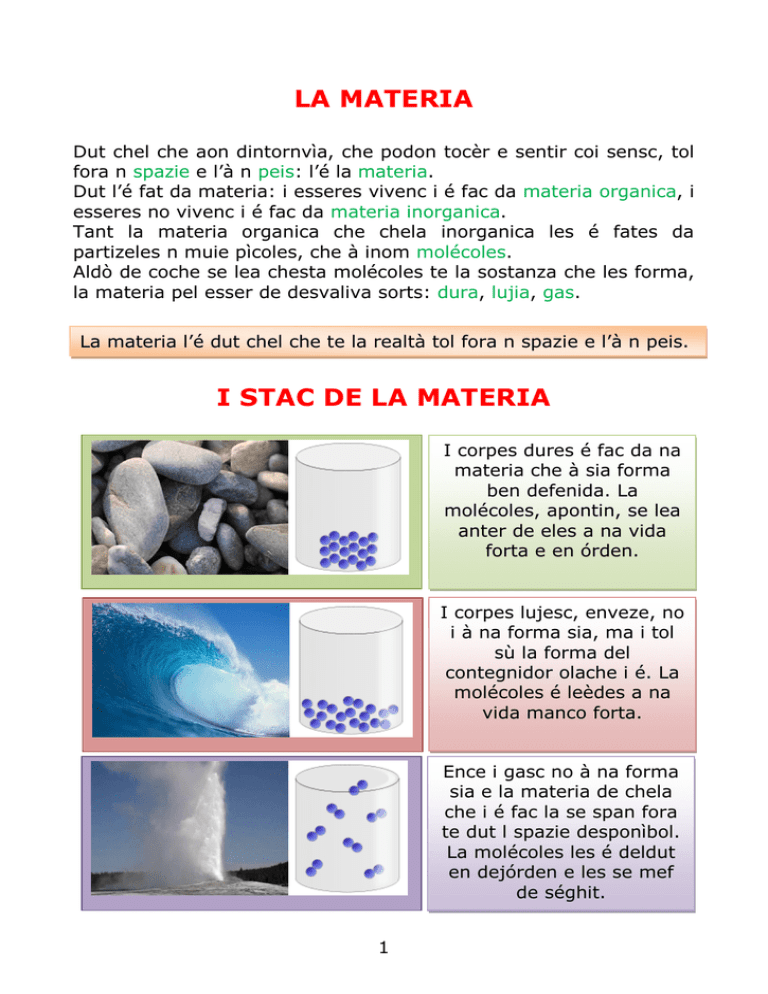 LA MATERIA

Dut chel che aon dintornvìa, che podon tocèr e sentir coi sensc, tol fora n spazie e l'à n peis: l'é la materia.
Dut l'é fat da materia: i esseres vivenc i é fac da materia organica, i esseres no vivenc i é fac da materia inorganica.
Tant la materia organica che chela inorganica les é fates da partizeles n muie pìcoles, che à inom molécoles.
Aldò de coche se lea chesta molécoles te la sostanza che les forma, la materia pel esser de desvaliva sorts: dura, lujia, gas.

La materia l'é dut chel che te la realtà tol fora n spazie e l'à n peis.

I STAC DE LA MATERIA

I corpes dures é fac da na materia che à sia forma ben defenida. La molécoles, apontin, se lea anter de eles a na vida forta e en órden.

I corpes lujesc, enveze, no i à na forma sia, ma i tol sù la forma del contegnidor olache i é. La molécoles é leèdes a na vida manco forta.

Ence i gasc no à na forma sia e la materia de chela che i é fac la se span fora te dut l spazie desponìbol. La molécoles les é deldut en dejórden e les se mef de séghit.

1